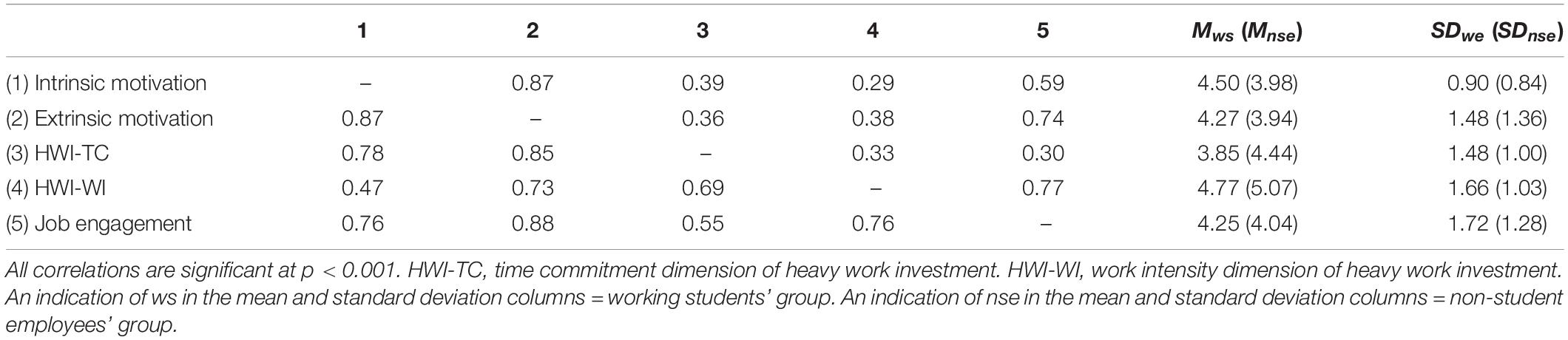 |  | 1 | 2 | 3 | 4 | 5 | $M_{ws}$ ($M_{nse}$) | $SD_{we}$ ($SD_{nse}$) |
|---|---|---|---|---|---|---|---|
| (1) Intrinsic motivation | – | 0.87 | 0.39 | 0.29 | 0.59 | 4.50 (3.98) | 0.90 (0.84) |
| (2) Extrinsic motivation | 0.87 | – | 0.36 | 0.38 | 0.74 | 4.27 (3.94) | 1.48 (1.36) |
| (3) HWI-TC | 0.78 | 0.85 | – | 0.33 | 0.30 | 3.85 (4.44) | 1.48 (1.00) |
| (4) HWI-WI | 0.47 | 0.73 | 0.69 | – | 0.77 | 4.77 (5.07) | 1.66 (1.03) |
| (5) Job engagement | 0.76 | 0.88 | 0.55 | 0.76 | – | 4.25 (4.04) | 1.72 (1.28) |

All correlations are significant at p < 0.001. HWI-TC, time commitment dimension of heavy work investment. HWI-WI, work intensity dimension of heavy work investment. An indication of ws in the mean and standard deviation columns = working students' group. An indication of nse in the mean and standard deviation columns = non-student employees' group.